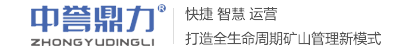 中誉鼎力®
ZHONGYUDINGLI

快捷 智慧 运营
打造全生命周期矿山管理新模式